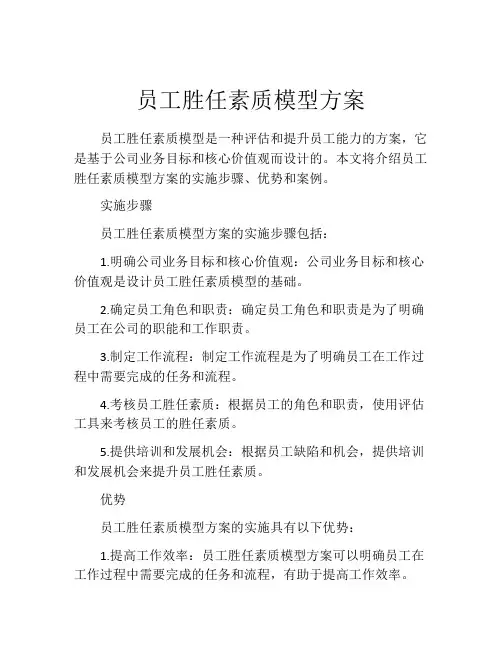 员工胜任素质模型方案

员工胜任素质模型是一种评估和提升员工能力的方案，它是基于公司业务目标和核心价值观而设计的。本文将介绍员工胜任素质模型方案的实施步骤、优势和案例。

实施步骤

员工胜任素质模型方案的实施步骤包括：

1.明确公司业务目标和核心价值观：公司业务目标和核心价值观是设计员工胜任素质模型的基础。

2.确定员工角色和职责：确定员工角色和职责是为了明确员工在公司的职能和工作职责。

3.制定工作流程：制定工作流程是为了明确员工在工作过程中需要完成的任务和流程。

4.考核员工胜任素质：根据员工的角色和职责，使用评估工具来考核员工的胜任素质。

5.提供培训和发展机会：根据员工缺陷和机会，提供培训和发展机会来提升员工胜任素质。

优势

员工胜任素质模型方案的实施具有以下优势：

1.提高工作效率：员工胜任素质模型方案可以明确员工在工作过程中需要完成的任务和流程，有助于提高工作效率。